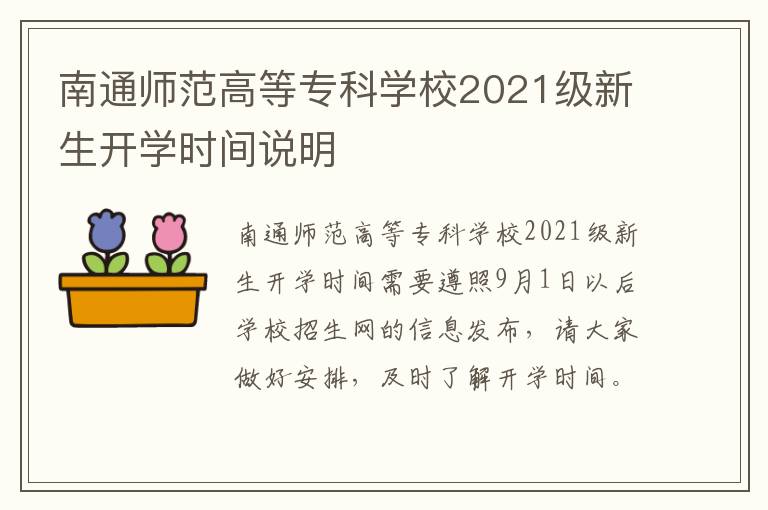 南通师范高等专科学校2021级新生开学时间说明

南通师范高等专科学校2021级新生开学时间需要遵照9月1日以后学校招生网的信息发布，请大家做好安排，及时了解开学时间。